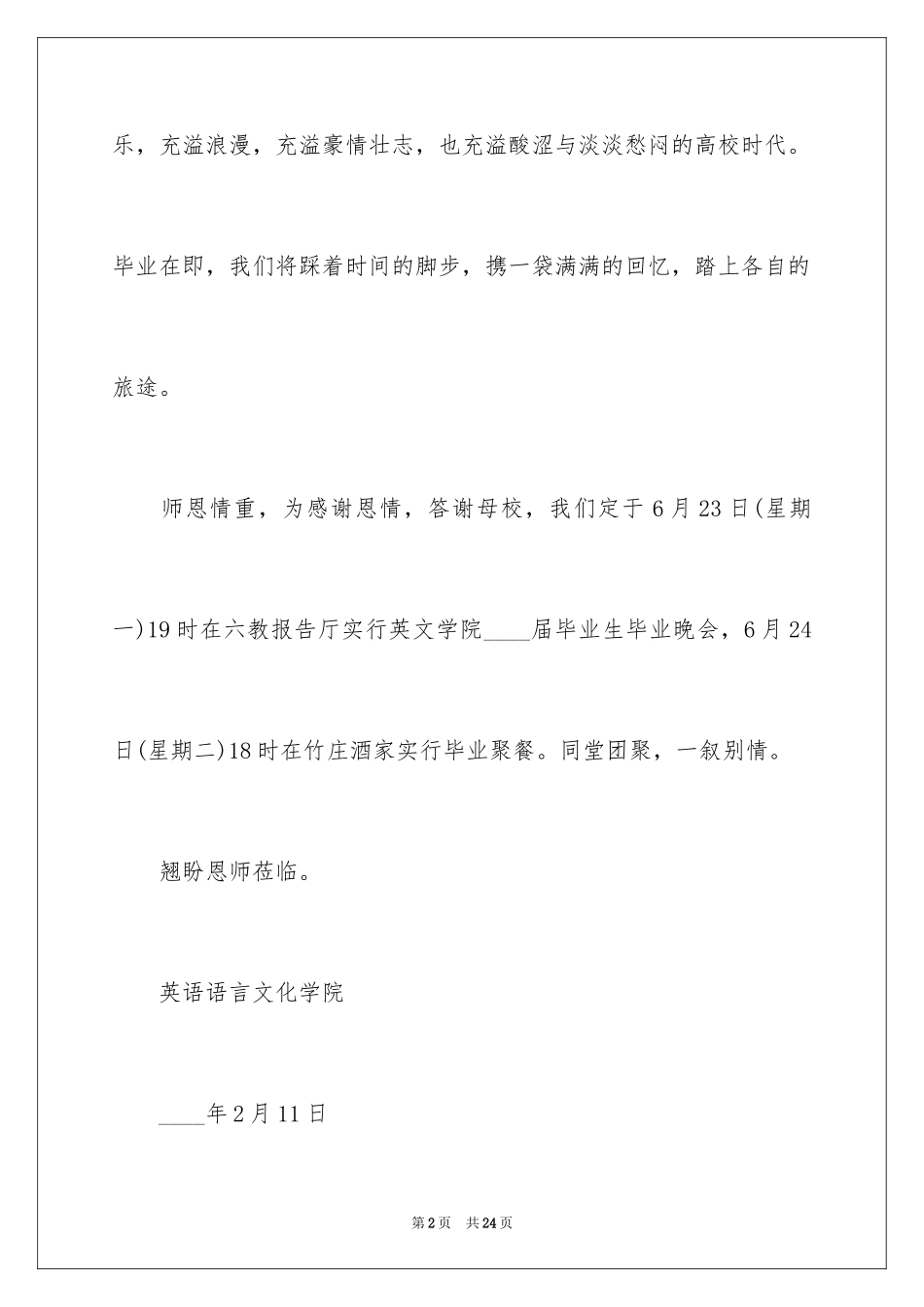 乐，充溢浪漫，充溢豪情壮志，也充溢酸涩与淡淡愁闷的高校时代。毕业在即，我们将踩着时间的脚步，携一袋满满的回忆，踏上各自的旅途。

师恩情重，为感谢恩情，答谢母校，我们定于6月23日(星期一)19时在六教报告厅实行英文学院____届毕业生毕业晚会，6月24日(星期二)18时在竹庄酒家实行毕业聚餐。同堂团聚，一叙别情。

翘盼恩师莅临。

英语语言文化学院

____年2月11日

第2页 共24页